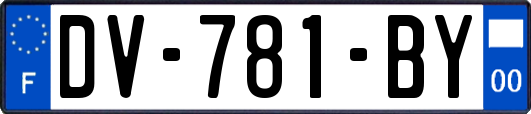 F
DV-781-BY
00